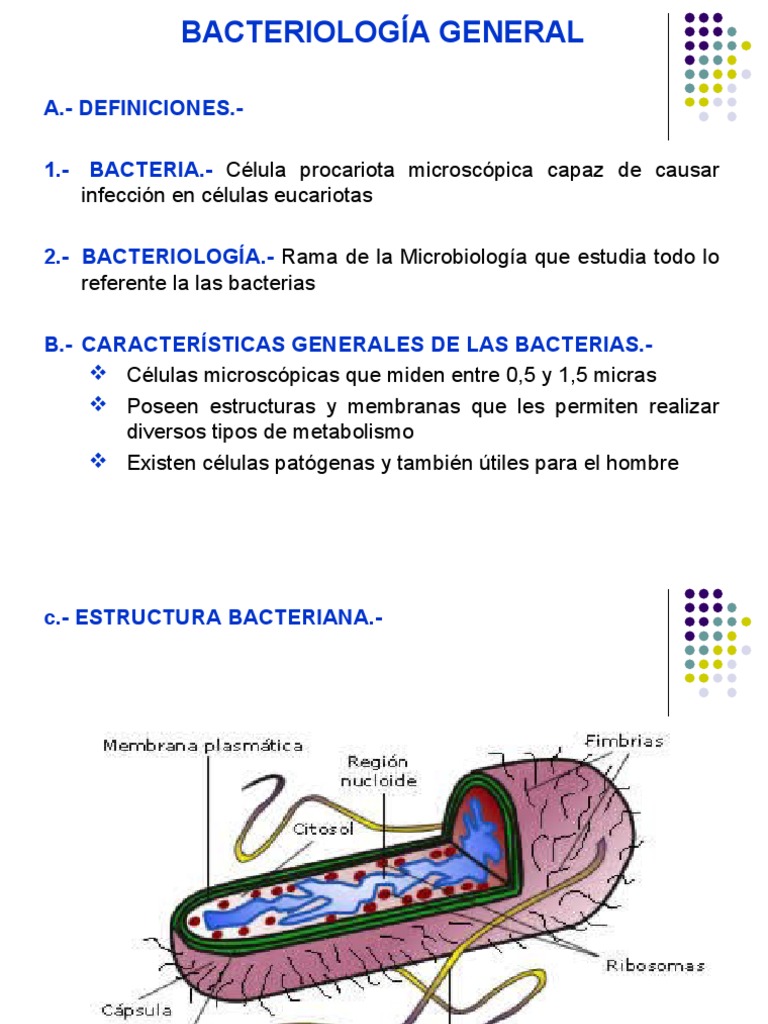 BACTERIOLOGÍA GENERAL

A.- DEFINICIONES.-

1.- BACTERIA.- Célula procariota microscópica capaz de causar infección en células eucariotas

2.- BACTERIOLOGÍA.- Rama de la Microbiología que estudia todo lo referente la las bacterias

B.- CARACTERÍSTICAS GENERALES DE LAS BACTERIAS.-

❖ Células microscópicas que miden entre 0,5 y 1,5 micras

❖ Poseen estructuras y membranas que les permiten realizar diversos tipos de metabolismo

❖ Existen células patógenas y también útiles para el hombre

c.- ESTRUCTURA BACTERIANA.-

Membrana plasmática
Región nucloide
Fimbrias
Citosol
Ribosomas
Cápsula